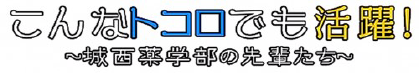 こんなトコロでも活躍!
~城西薬学部の先輩たち~